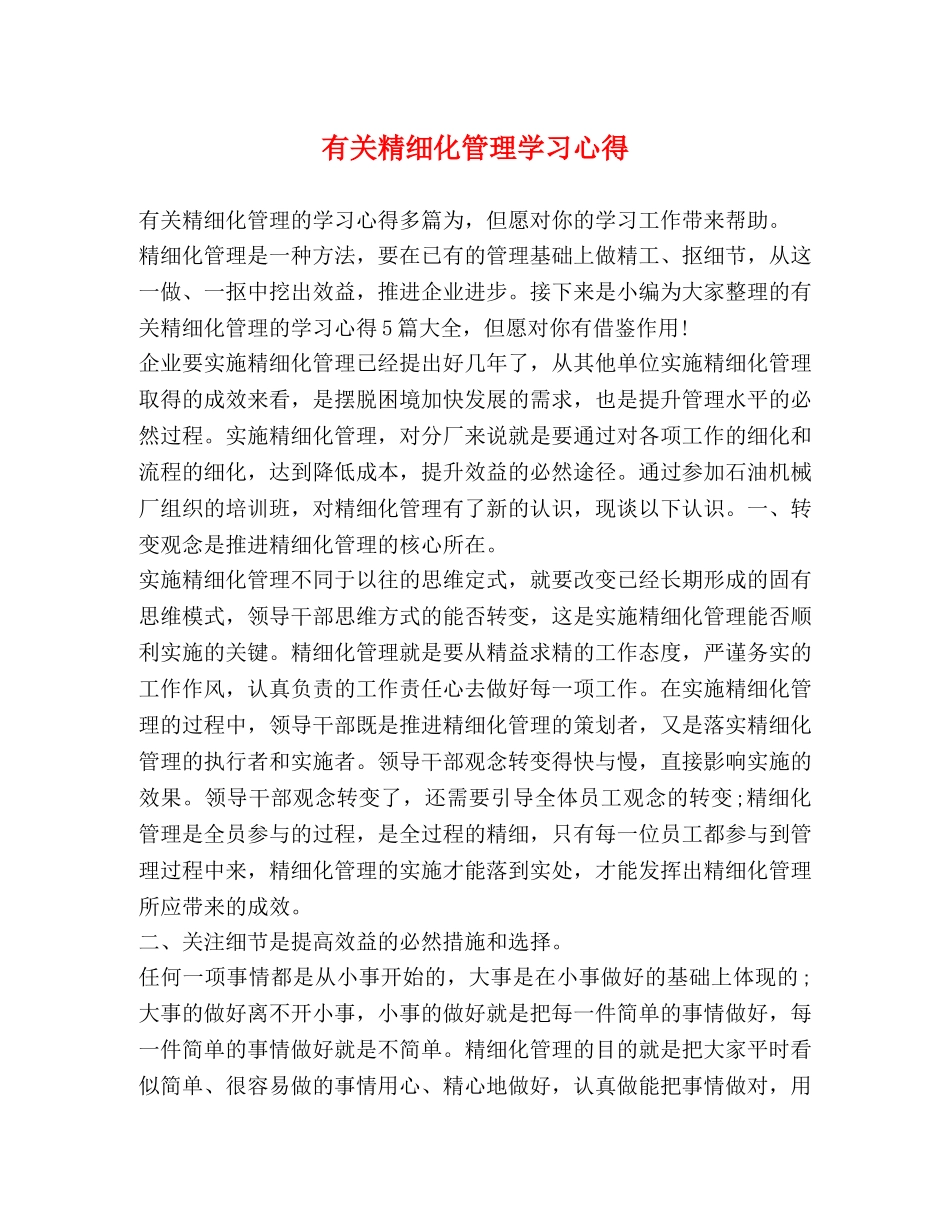 有关精细化管理学习心得

有关精细化管理的学习心得多篇为，但愿对你的学习工作带来帮助。

精细化管理是一种方法，要在已有的管理基础上做精工、抠细节，从这一做、一抠中挖出效益，推进企业进步。接下来是小编为大家整理的有关精细化管理的学习心得5篇大全，但愿对你有借鉴作用!

企业要实施精细化管理已经提出好几年了，从其他单位实施精细化管理取得的成效来看，是摆脱困境加快发展的需求，也是提升管理水平的必然过程。实施精细化管理，对分厂来说就是要通过对各项工作的细化和流程的细化，达到降低成本，提升效益的必然途径。通过参加石油机械厂组织的培训班，对精细化管理有了新的认识，现谈以下认识。一、转变观念是推进精细化管理的核心所在。

实施精细化管理不同于以往的思维定式，就要改变已经长期形成的固有思维模式，领导干部思维方式的能否转变，这是实施精细化管理能否顺利实施的关键。精细化管理就是要从精益求精的工作态度，严谨务实的工作作风，认真负责的工作责任心去做好每一项工作。在实施精细化管理的过程中，领导干部既是推进精细化管理的策划者，又是落实精细化管理的执行者和实施者。领导干部观念转变得快与慢，直接影响实施的效果。领导干部观念转变了，还需要引导全体员工观念的转变;精细化管理是全员参与的过程，是全过程的精细，只有每一位员工都参与到管理过程中来，精细化管理的实施才能落到实处，才能发挥出精细化管理所应带来的成效。

二、关注细节是提高效益的必然措施和选择。

任何一项事情都是从小事开始的，大事是在小事做好的基础上体现的;大事的做好离不开小事，小事的做好就是把每一件简单的事情做好，每一件简单的事情做好就是不简单。精细化管理的目的就是把大家平时看似简单、很容易做的事情用心、精心地做好，认真做能把事情做对，用